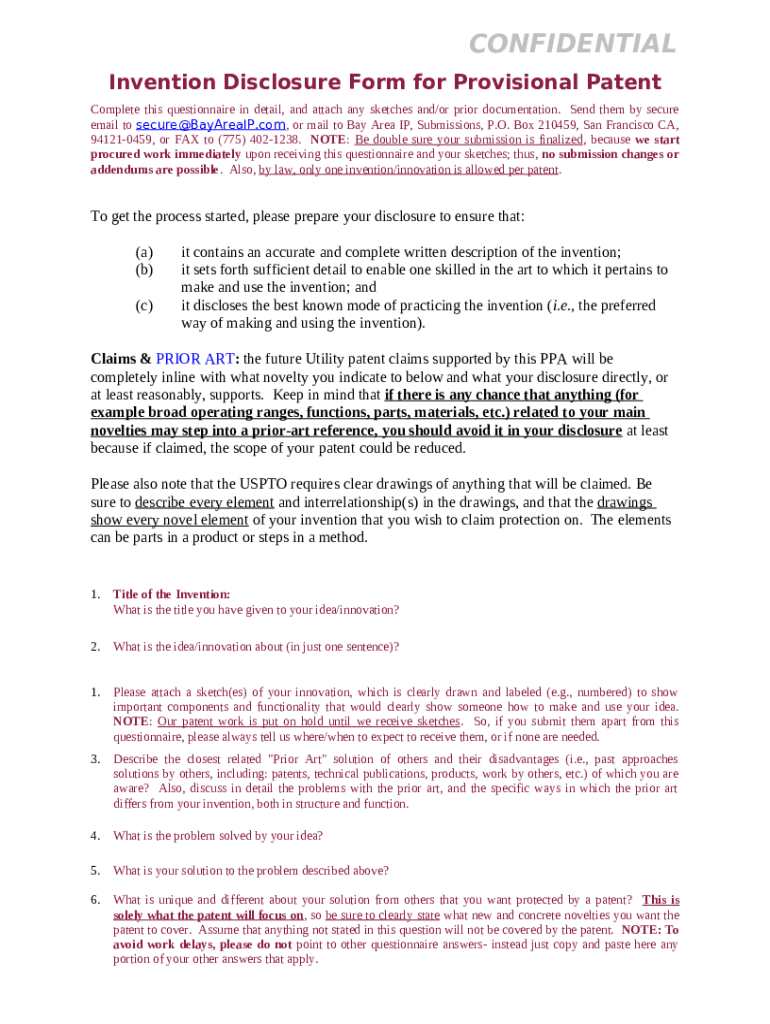 CONFIDENTIAL

Invention Disclosure Form for Provisional Patent

Complete this questionnaire in detail, and attach any sketches and/or prior documentation. Send them by secure email to secure@BayAreaIP.com, or mail to Bay Area IP, Submissions, P.O. Box 210459, San Francisco CA, 94121-0459, or FAX to (775) 402-1238. NOTE: Be double sure your submission is finalized, because we start procured work immediately upon receiving this questionnaire and your sketches; thus, no submission changes or addendums are possible. Also, by law, only one invention/innovation is allowed per patent.

To get the process started, please prepare your disclosure to ensure that:

(a) it contains an accurate and complete written description of the invention;
(b) it sets forth sufficient detail to enable one skilled in the art to which it pertains to make and use the invention; and
(c) it discloses the best known mode of practicing the invention (i.e., the preferred way of making and using the invention).

Claims & PRIOR ART: the future Utility patent claims supported by this PPA will be completely inline with what novelty you indicate to below and what your disclosure directly, or at least reasonably, supports. Keep in mind that if there is any chance that anything (for example broad operating ranges, functions, parts, materials, etc.) related to your main novelties may step into a prior-art reference, you should avoid it in your disclosure at least because if claimed, the scope of your patent could be reduced.

Please also note that the USPTO requires clear drawings of anything that will be claimed. Be sure to describe every element and interrelationship(s) in the drawings, and that the drawings show every novel element of your invention that you wish to claim protection on. The elements can be parts in a product or steps in a method.

1. Title of the Invention:
What is the title you have given to your idea/innovation?

2. What is the idea/innovation about (in just one sentence)?

1. Please attach a sketch(es) of your innovation, which is clearly drawn and labeled (e.g., numbered) to show important components and functionality that would clearly show someone how to make and use your idea. NOTE: Our patent work is put on hold until we receive sketches. So, if you submit them apart from this questionnaire, please always tell us where/when to expect to receive them, or if none are needed.

3. Describe the closest related "Prior Art" solution of others and their disadvantages (i.e., past approaches solutions by others, including: patents, technical publications, products, work by others, etc.) of which you are aware? Also, discuss in detail the problems with the prior art, and the specific ways in which the prior art differs from your invention, both in structure and function.

4. What is the problem solved by your idea?

5. What is your solution to the problem described above?

6. What is unique and different about your solution from others that you want protected by a patent? This is solely what the patent will focus on, so be sure to clearly state what new and concrete novelties you want the patent to cover. Assume that anything not stated in this question will not be covered by the patent. NOTE: To avoid work delays, please do not point to other questionnaire answers- instead just copy and paste here any portion of your other answers that apply.